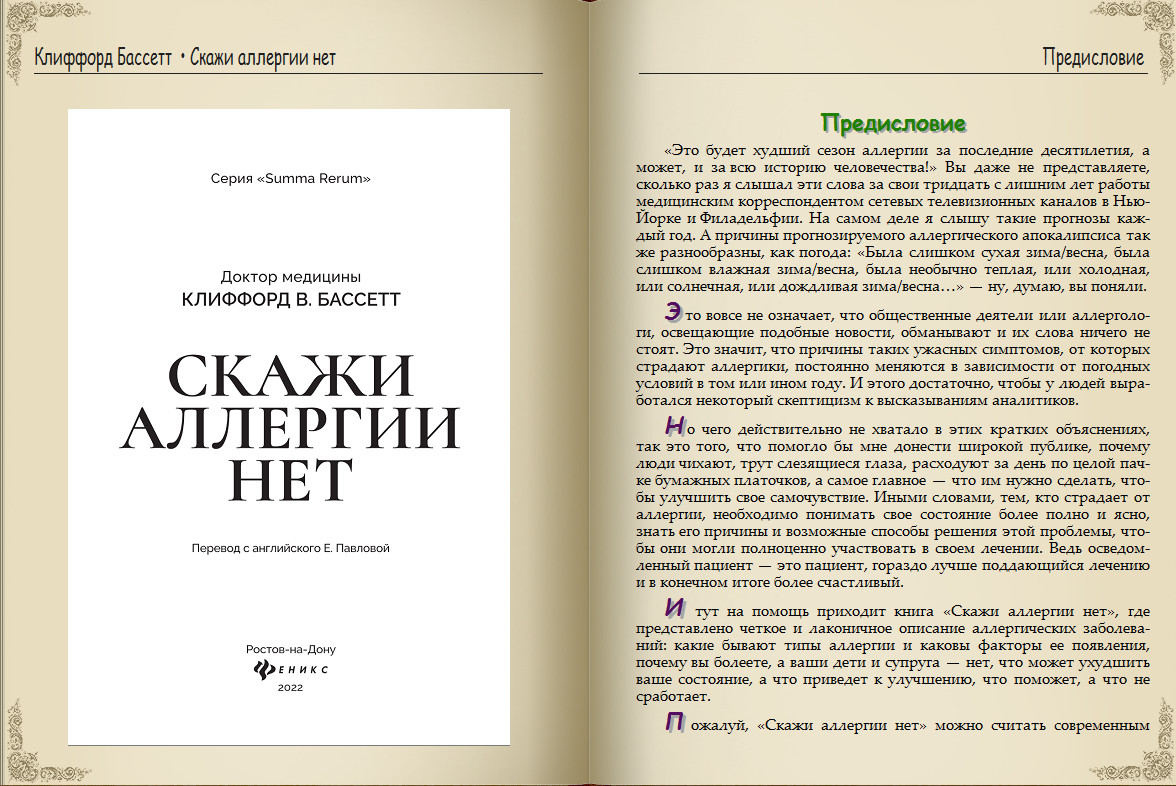 Клиффорд Бассетт • Скажи аллергии нет

Серия «Summa Rerum»

Доктор медицины
КЛИФФОРД В. БАССЕТТ

СКАЖИ АЛЛЕРГИИ НЕТ

Перевод с английского Е. Павловой

Ростов-на-Дону
ФЕНИКС
2022

Предисловие

Предисловие

«Это будет худший сезон аллергии за последние десятилетия, а может, и за всю историю человечества!» Вы даже не представляете, сколько раз я слышал эти слова за свои тридцать с лишним лет работы медицинским корреспондентом сетевых телевизионных каналов в Нью-Йорке и Филадельфии. На самом деле я слышу такие прогнозы каждый год. А причины прогнозируемого аллергического апокалипсиса так же разнообразны, как погода: «Была слишком сухая зима/весна, была слишком влажная зима/весна, была необычно теплая, или холодная, или солнечная, или дождливая зима/весна…» — ну, думаю, вы поняли.

Это вовсе не означает, что общественные деятели или аллергологи, освещающие подобные новости, обманывают и их слова ничего не стоят. Это значит, что причины таких ужасных симптомов, от которых страдают аллергики, постоянно меняются в зависимости от погодных условий в том или ином году. И этого достаточно, чтобы у людей выработался некоторый скептицизм к высказываниям аналитиков.

Но чего действительно не хватало в этих кратких объяснениях, так это того, что помогло бы мне донести широкой публике, почему люди чихают, трут слезящиеся глаза, расходуют за день по целой пачке бумажных платочков, а самое главное — что им нужно сделать, чтобы улучшить свое самочувствие. Иными словами, тем, кто страдает от аллергии, необходимо понимать свое состояние более полно и ясно, знать его причины и возможные способы решения этой проблемы, чтобы они могли полноценно участвовать в своем лечении. Ведь осведомленный пациент — это пациент, гораздо лучше поддающийся лечению и в конечном итоге более счастливый.

И тут на помощь приходит книга «Скажи аллергии нет», где представлено четкое и лаконичное описание аллергических заболеваний: какие бывают типы аллергии и каковы факторы ее появления, почему вы болеете, а ваши дети и супруга — нет, что может ухудшить ваше состояние, а что приведет к улучшению, что поможет, а что не сработает.

Пожалуй, «Скажи аллергии нет» можно считать современным